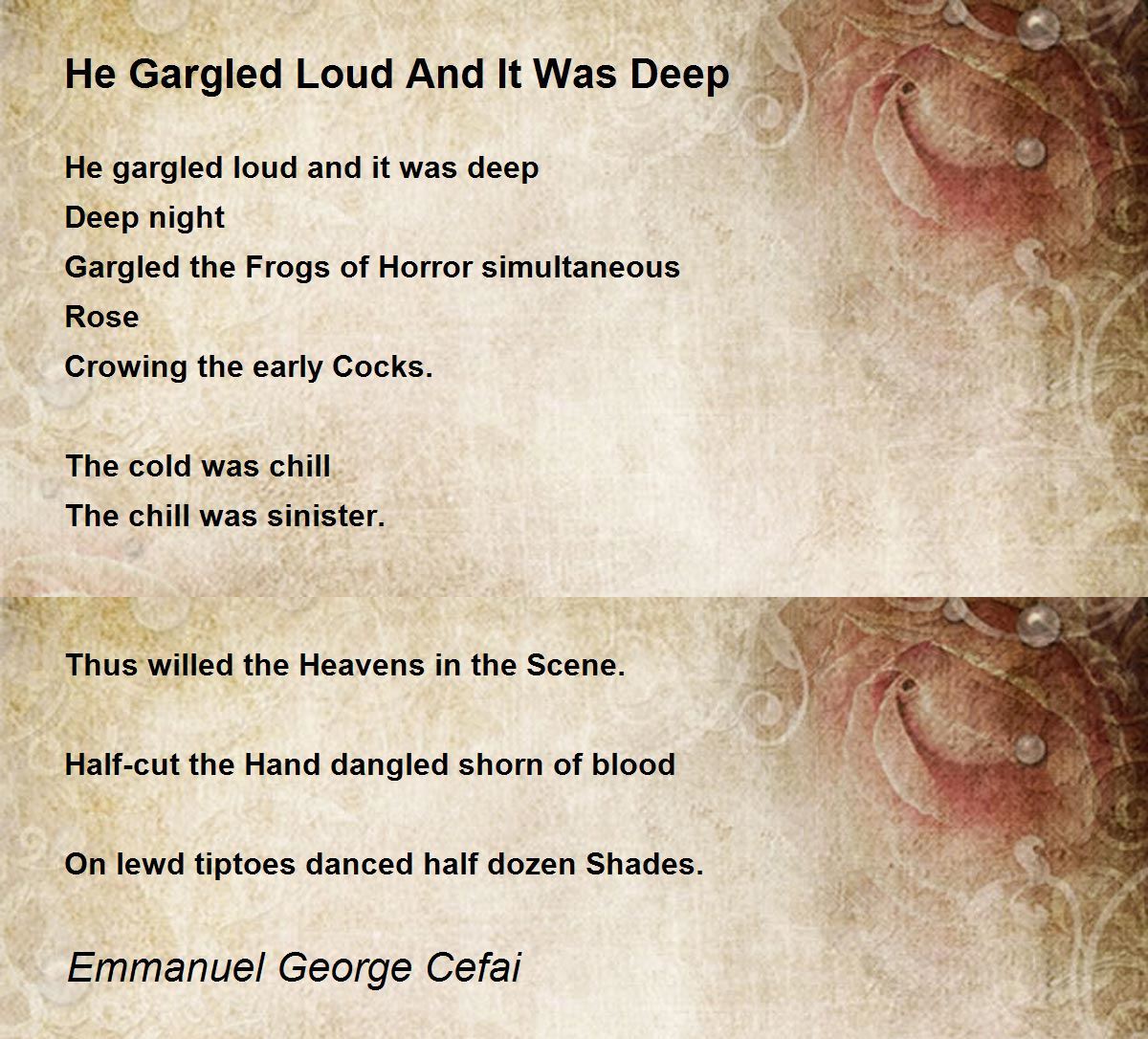 He Gargled Loud And It Was Deep

He gargled loud and it was deep
Deep night
Gargled the Frogs of Horror simultaneous
Rose
Crowing the early Cocks.

The cold was chill
The chill was sinister.

Thus willed the Heavens in the Scene.

Half-cut the Hand dangled shorn of blood

On lewd tiptoes danced half dozen Shades.

Emmanuel George Cefai